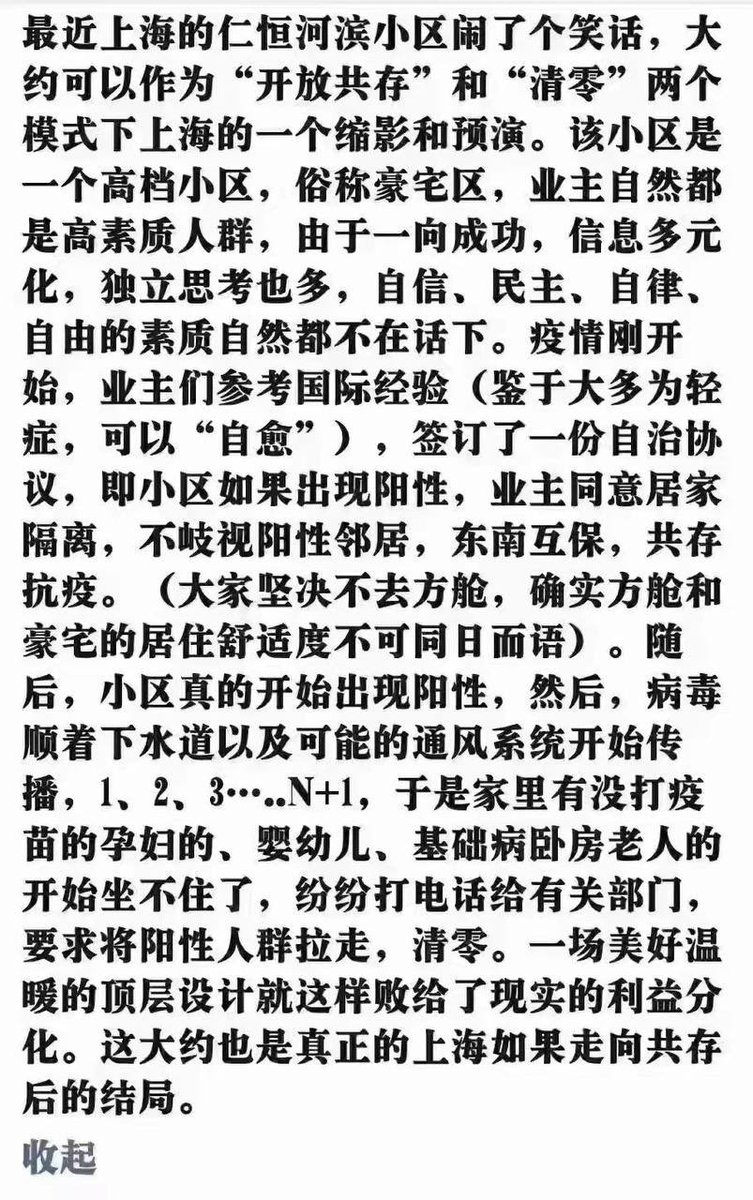 最近上海的仁恒河滨小区闹了个笑话，大约可以作为“开放共存”和“清零”两个模式下上海的一个缩影和预演。该小区是一个高档小区，俗称豪宅区，业主自然都是高素质人群，由于一向成功，信息多元化，独立思考也多，自信、民主、自律、自由的素质自然都不在话下。疫情刚开始，业主们参考国际经验（鉴于大多为轻症，可以“自愈”），签订了一份自治协议，即小区如果出现阳性，业主同意居家隔离，不歧视阳性邻居，东南互保，共存抗疫。（大家坚决不去方舱，确实方舱和豪宅的居住舒适度不可同日而语）。随后，小区真的开始出现阳性，然后，病毒顺着下水道以及可能的通风系统开始传播，1、2、3…..N+1，于是家里有没打疫苗的孕妇的、婴幼儿、基础病卧房老人的开始坐不住了，纷纷打电话给有关部门，要求将阳性人群拉走，清零。一场美好温暖的顶层设计就这样败给了现实的利益分化。这大约也是真正的上海如果走向共存后的结局。

收起